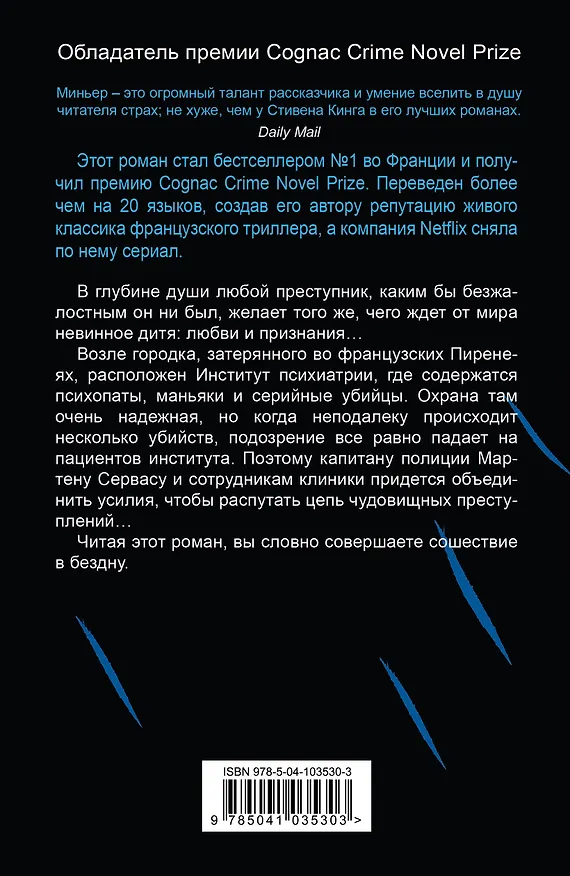 Обладатель премии Cognac Crime Novel Prize

Миньер – это огромный талант рассказчика и умение вселить в душу читателя страх; не хуже, чем у Стивена Кинга в его лучших романах.
Daily Mail

Этот роман стал бестселлером №1 во Франции и получил премию Cognac Crime Novel Prize. Переведен более чем на 20 языков, создав его автору репутацию живого классика французского триллера, а компания Netflix сняла по нему сериал.

В глубине души любой преступник, каким бы безжалостным он ни был, желает того же, чего ждет от мира невинное дитя: любви и признания…

Возле городка, затерянного во французских Пиренеях, расположен Институт психиатрии, где содержатся психопаты, маньяки и серийные убийцы. Охрана там очень надежная, но когда неподалеку происходит несколько убийств, подозрение все равно падает на пациентов института. Поэтому капитану полиции Мартену Сервасу и сотрудникам клиники придется объединить усилия, чтобы распутать цепь чудовищных преступлений…

Читая этот роман, вы словно совершаете сошествие в бездну.

ISBN 978-5-04-103530-3

9 785041 035303 >